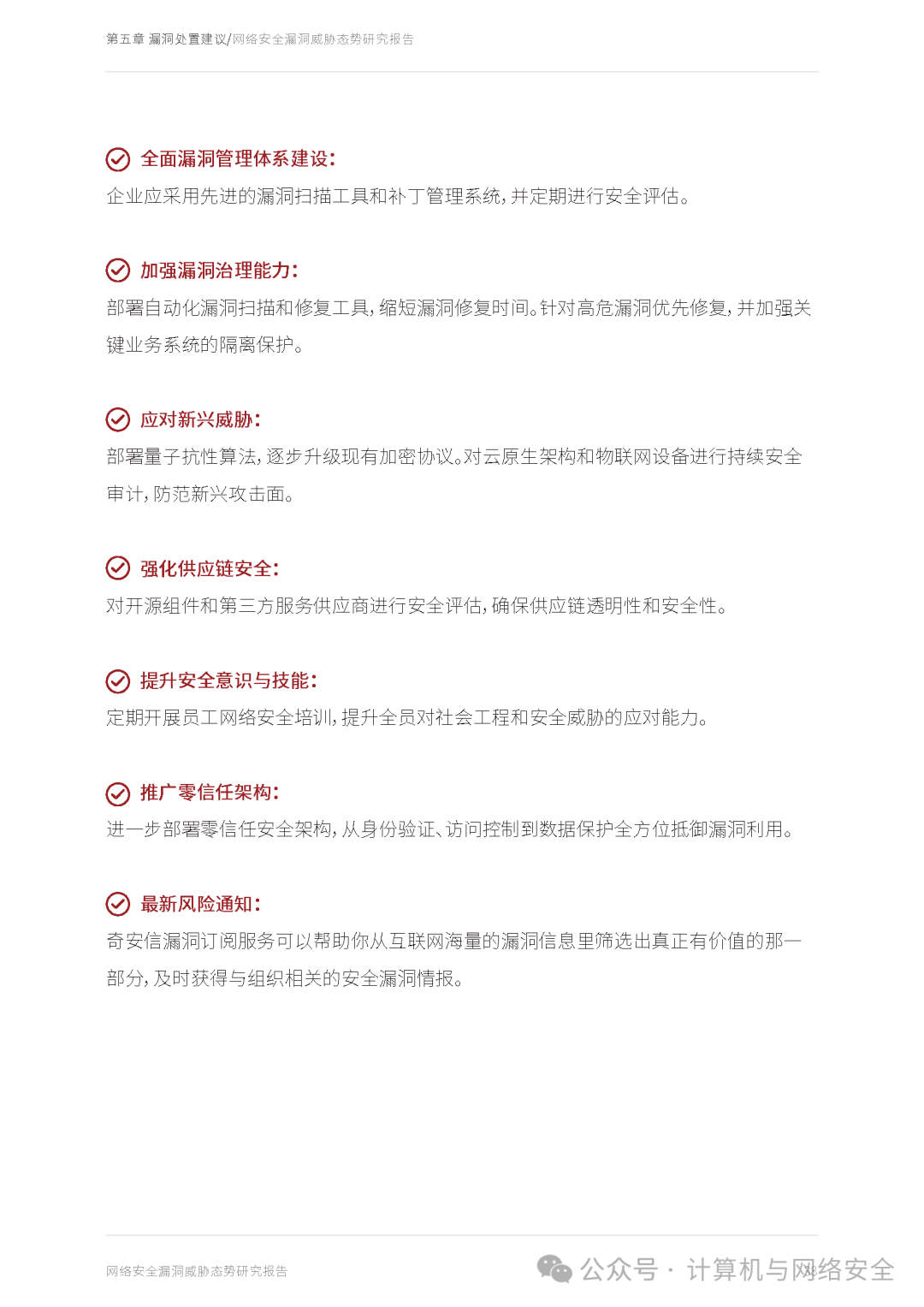 第五章 漏洞处置建议/网络安全漏洞威胁态势研究报告

全面漏洞管理体系建设：
企业应采用先进的漏洞扫描工具和补丁管理系统，并定期进行安全评估。

加强漏洞治理能力：
部署自动化漏洞扫描和修复工具，缩短漏洞修复时间。针对高危漏洞优先修复，并加强关键业务系统的隔离保护。

应对新兴威胁：
部署量子抗性算法，逐步升级现有加密协议。对云原生架构和物联网设备进行持续安全审计，防范新兴攻击面。

强化供应链安全：
对开源组件和第三方服务供应商进行安全评估，确保供应链透明性和安全性。

提升安全意识与技能：
定期开展员工网络安全培训，提升全员对社会工程和安全威胁的应对能力。

推广零信任架构：
进一步部署零信任安全架构，从身份验证、访问控制到数据保护全方位抵御漏洞利用。

最新风险通知：
奇安信漏洞订阅服务可以帮助你从互联网海量的漏洞信息里筛选出真正有价值的那一部分，及时获得与组织相关的安全漏洞情报。

网络安全漏洞威胁态势研究报告

公众号 · 计算机与网络安全